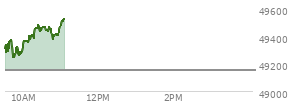 49600
49400
49200
49000
10AM
12PM
2PM